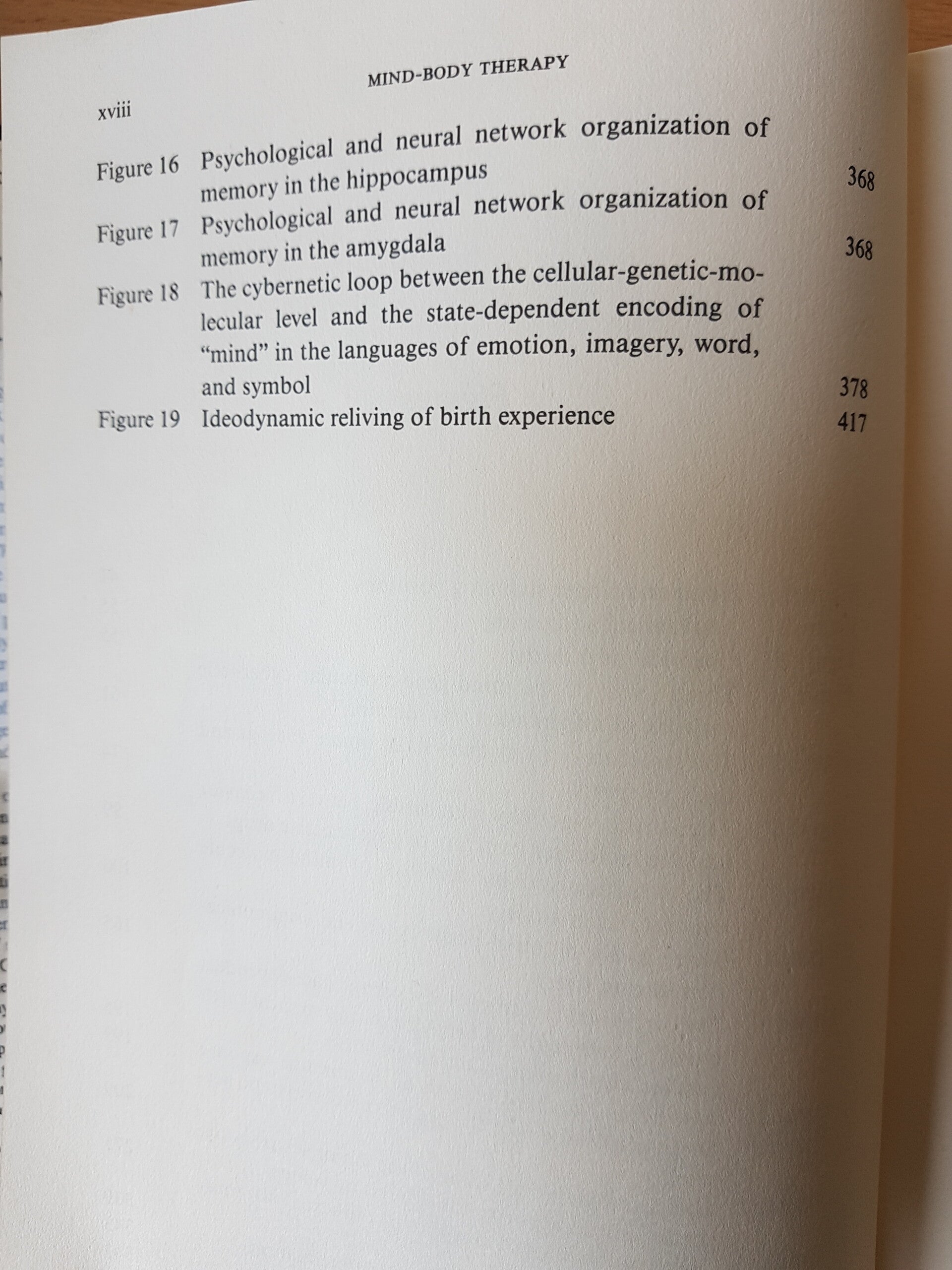 xviii

MIND-BODY THERAPY

Figure 16 Psychological and neural network organization of memory in the hippocampus 368

Figure 17 Psychological and neural network organization of memory in the amygdala 368

Figure 18 The cybernetic loop between the cellular-genetic-molecular level and the state-dependent encoding of "mind" in the languages of emotion, imagery, word, and symbol 378

Figure 19 Ideodynamic reliving of birth experience 417